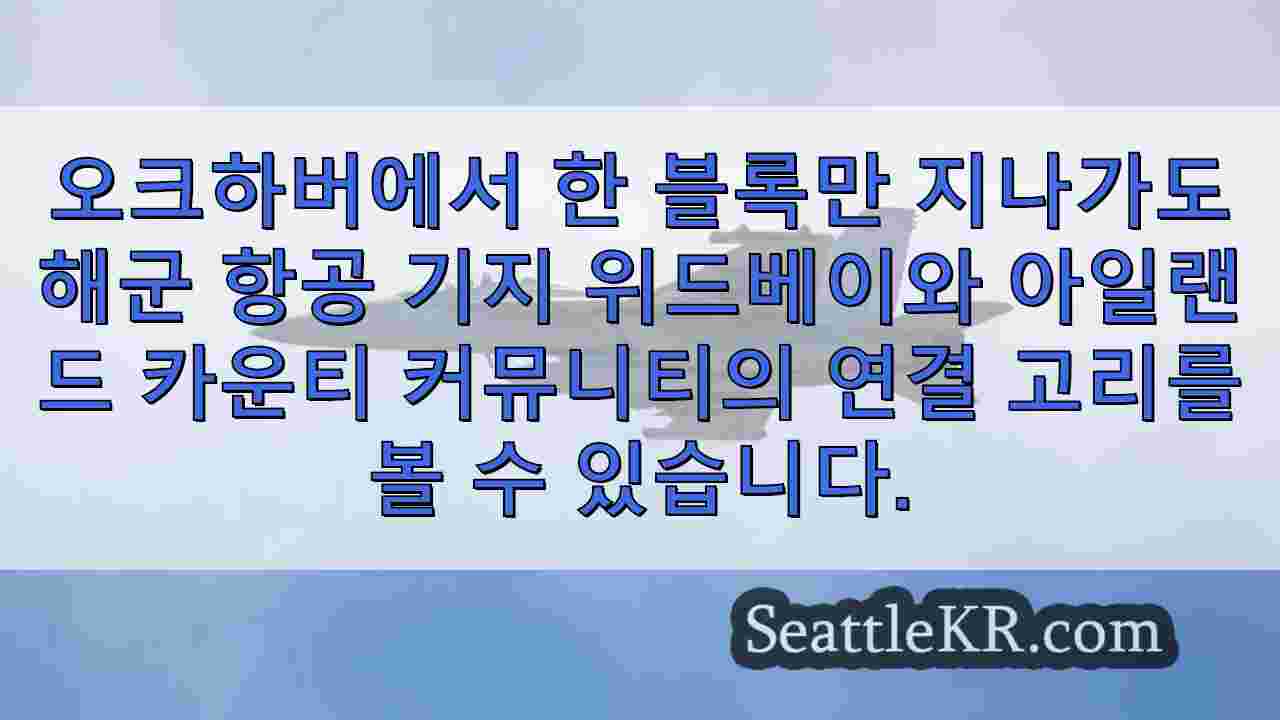 오크하버에서 한 블록만 지나가도 해군 항공 기지 위드베이와 아일랜드 카운티 커뮤니티의 연결 고리를 볼 수 있습니다.

SeattleKR.com